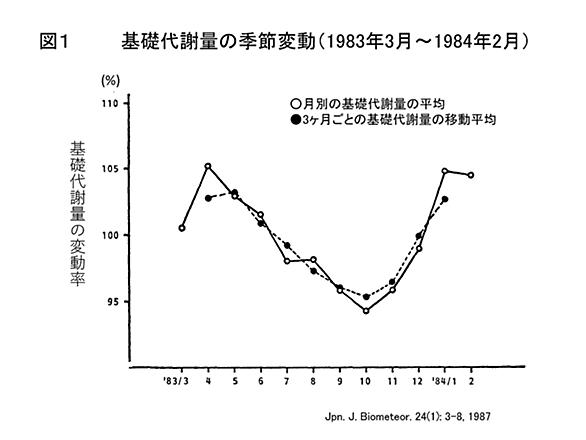 図1　基礎代謝量の季節変動（1983年3月～1984年2月）

(%)

○月別の基礎代謝量の平均
●3ヶ月ごとの基礎代謝量の移動平均

基礎代謝量の変動率

110
105
100
95

'83/3　4　5　6　7　8　9　10　11　12　'84/1　2

Jpn. J. Biometeor. 24(1): 3-8, 1987